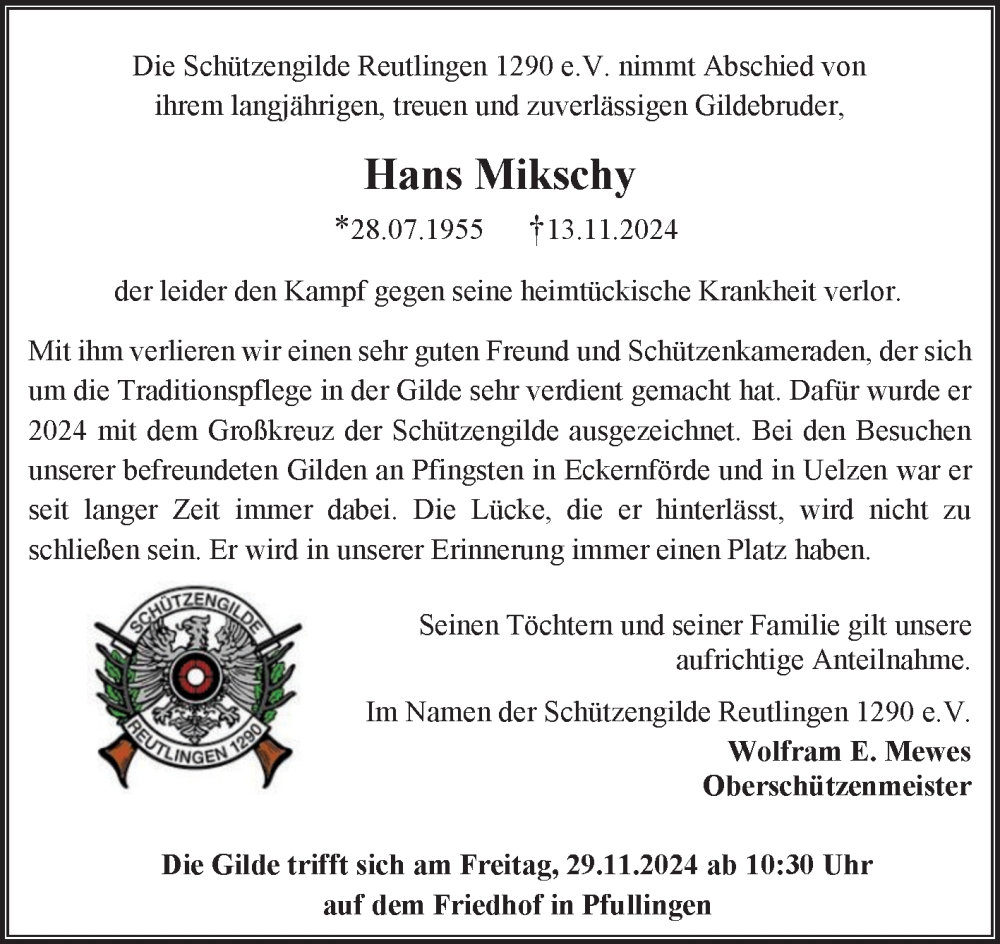 Die Schützengilde Reutlingen 1290 e.V. nimmt Abschied von ihrem langjährigen, treuen und zuverlässigen Gildebruder,

Hans Mikschy

*28.07.1955 †13.11.2024

der leider den Kampf gegen seine heimtückische Krankheit verlor.

Mit ihm verlieren wir einen sehr guten Freund und Schützenkameraden, der sich um die Traditionspflege in der Gilde sehr verdient gemacht hat. Dafür wurde er 2024 mit dem Großkreuz der Schützengilde ausgezeichnet. Bei den Besuchen unserer befreundeten Gilden an Pfingsten in Eckernförde und in Uelzen war er seit langer Zeit immer dabei. Die Lücke, die er hinterlässt, wird nicht zu schließen sein. Er wird in unserer Erinnerung immer einen Platz haben.

SCHÜTZENGILDE
REUTLINGEN 1290

Seinen Töchtern und seiner Familie gilt unsere aufrichtige Anteilnahme.

Im Namen der Schützengilde Reutlingen 1290 e.V.
Wolfram E. Mewes
Oberschützenmeister

Die Gilde trifft sich am Freitag, 29.11.2024 ab 10:30 Uhr auf dem Friedhof in Pfullingen